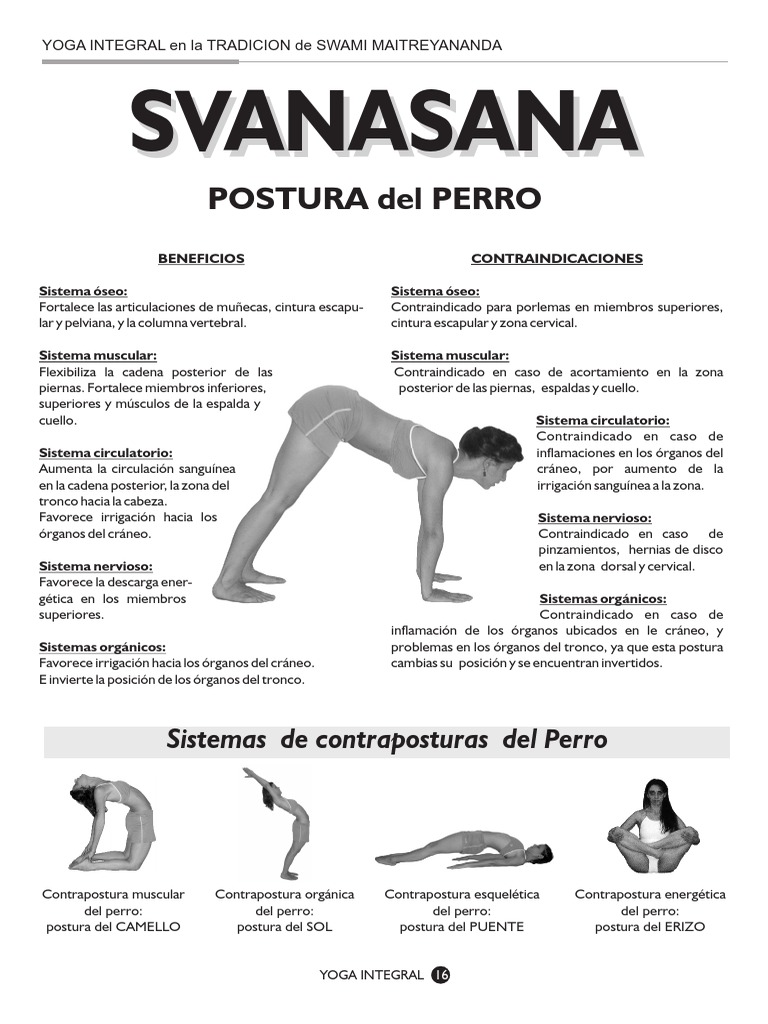 YOGA INTEGRAL en la TRADICION de SWAMI MAITREYANANDA

SVANASANA

POSTURA del PERRO

BENEFICIOS

Sistema óseo:
Fortalece las articulaciones de muñecas, cintura escapular y pelviana, y la columna vertebral.

Sistema muscular:
Flexibiliza la cadena posterior de las piernas. Fortalece miembros inferiores, superiores y músculos de la espalda y cuello.

Sistema circulatorio:
Aumenta la circulación sanguínea en la cadena posterior, la zona del tronco hacia la cabeza.
Favorece irrigación hacia los órganos del cráneo.

Sistema nervioso:
Favorece la descarga energética en los miembros superiores.

Sistemas orgánicos:
Favorece irrigación hacia los órganos del cráneo.
E invierte la posición de los órganos del tronco.

CONTRAINDICACIONES

Sistema óseo:
Contraindicado para porlemas en miembros superiores, cintura escapular y zona cervical.

Sistema muscular:
Contraindicado en caso de acortamiento en la zona posterior de las piernas, espaldas y cuello.

Sistema circulatorio:
Contraindicado en caso de inflamaciones en los órganos del cráneo, por aumento de la irrigación sanguínea a la zona.

Sistema nervioso:
Contraindicado en caso de pinzamientos, hernias de disco en la zona dorsal y cervical.

Sistemas orgánicos:
Contraindicado en caso de inflamación de los órganos ubicados en le cráneo, y problemas en los órganos del tronco, ya que esta postura cambias su posición y se encuentran invertidos.

Sistemas de contraposturas del Perro

Contrapostura muscular del perro: postura del CAMELLO

Contrapostura orgánica del perro: postura del SOL

Contrapostura esquelética del perro: postura del PUENTE

Contrapostura energética del perro: postura del ERIZO

YOGA INTEGRAL 16